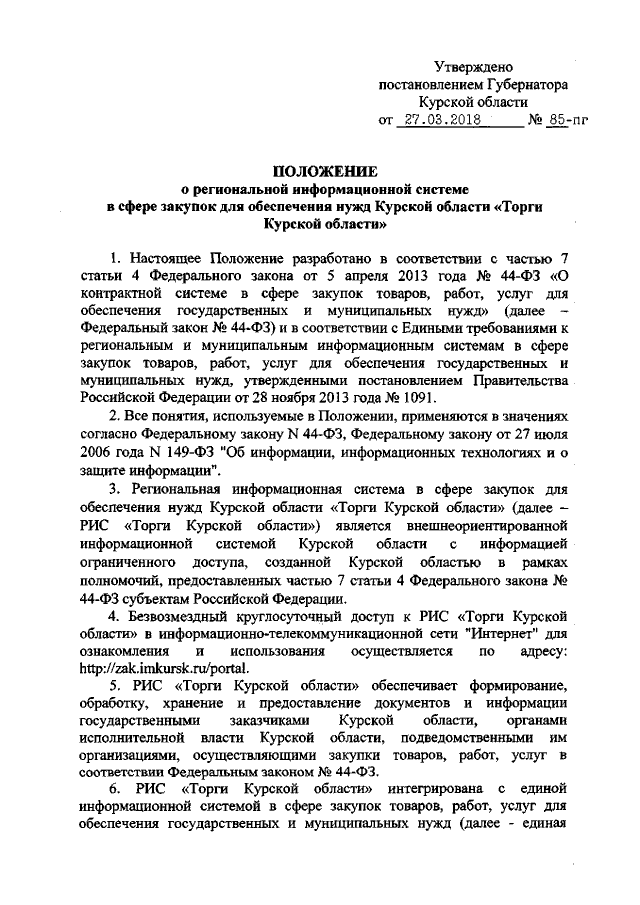 Утверждено
постановлением Губернатора
Курской области
от 27.03.2018 № 85-пг

ПОЛОЖЕНИЕ
о региональной информационной системе
в сфере закупок для обеспечения нужд Курской области «Торги
Курской области»

1. Настоящее Положение разработано в соответствии с частью 7 статьи 4 Федерального закона от 5 апреля 2013 года № 44-ФЗ «О контрактной системе в сфере закупок товаров, работ, услуг для обеспечения государственных и муниципальных нужд» (далее – Федеральный закон № 44-ФЗ) и в соответствии с Едиными требованиями к региональным и муниципальным информационным системам в сфере закупок товаров, работ, услуг для обеспечения государственных и муниципальных нужд, утвержденными постановлением Правительства Российской Федерации от 28 ноября 2013 года № 1091.

2. Все понятия, используемые в Положении, применяются в значениях согласно Федеральному закону N 44-ФЗ, Федеральному закону от 27 июля 2006 года N 149-ФЗ "Об информации, информационных технологиях и о защите информации".

3. Региональная информационная система в сфере закупок для обеспечения нужд Курской области «Торги Курской области» (далее – РИС «Торги Курской области») является внешнеориентированной информационной системой Курской области с информацией ограниченного доступа, созданной Курской областью в рамках полномочий, предоставленных частью 7 статьи 4 Федерального закона № 44-ФЗ субъектам Российской Федерации.

4. Безвозмездный круглосуточный доступ к РИС «Торги Курской области» в информационно-телекоммуникационной сети "Интернет" для ознакомления и использования осуществляется по адресу: http://zak.imkursk.ru/portal.

5. РИС «Торги Курской области» обеспечивает формирование, обработку, хранение и предоставление документов и информации государственными заказчиками Курской области, органами исполнительной власти Курской области, подведомственными им организациями, осуществляющими закупки товаров, работ, услуг в соответствии Федеральным законом № 44-ФЗ.

6. РИС «Торги Курской области» интегрирована с единой информационной системой в сфере закупок товаров, работ, услуг для обеспечения государственных и муниципальных нужд (далее - единая